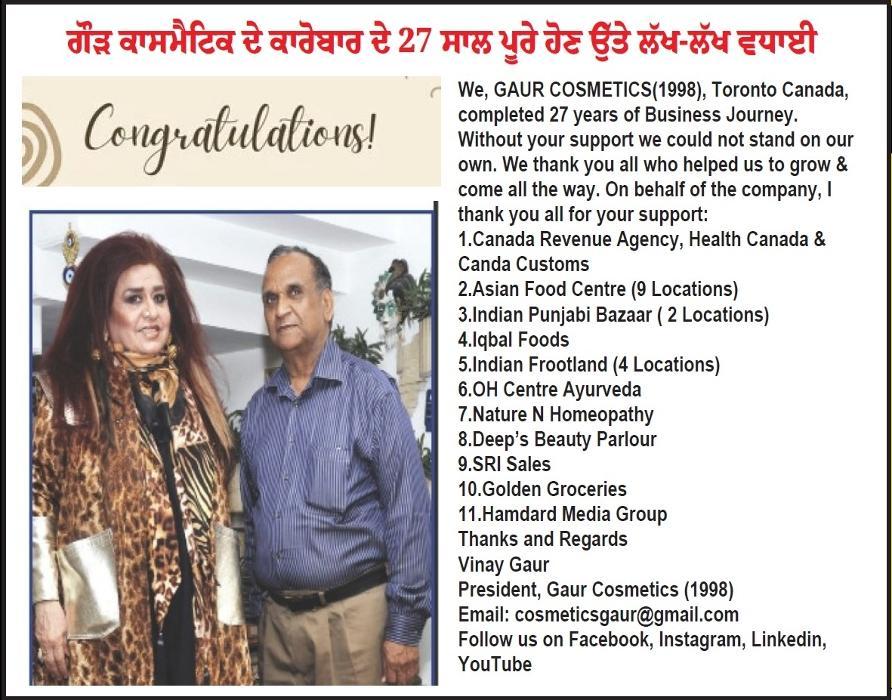 ਗੌੜ ਕਾਸਮੈਟਿਕ ਦੇ ਕਾਰੋਬਾਰ ਦੇ 27 ਸਾਲ ਪੂਰੇ ਹੋਣ ਉੱਤੇ ਲੱਖ-ਲੱਖ ਵਧਾਈ

Congratulations!

We, GAUR COSMETICS(1998), Toronto Canada, completed 27 years of Business Journey. Without your support we could not stand on our own. We thank you all who helped us to grow & come all the way. On behalf of the company, I thank you all for your support:
1.Canada Revenue Agency, Health Canada & Canda Customs
2.Asian Food Centre (9 Locations)
3.Indian Punjabi Bazaar ( 2 Locations)
4.Iqbal Foods
5.Indian Frootland (4 Locations)
6.OH Centre Ayurveda
7.Nature N Homeopathy
8.Deep's Beauty Parlour
9.SRI Sales
10.Golden Groceries
11.Hamdard Media Group
Thanks and Regards
Vinay Gaur
President, Gaur Cosmetics (1998)
Email: cosmeticsgaur@gmail.com
Follow us on Facebook, Instagram, Linkedin, YouTube